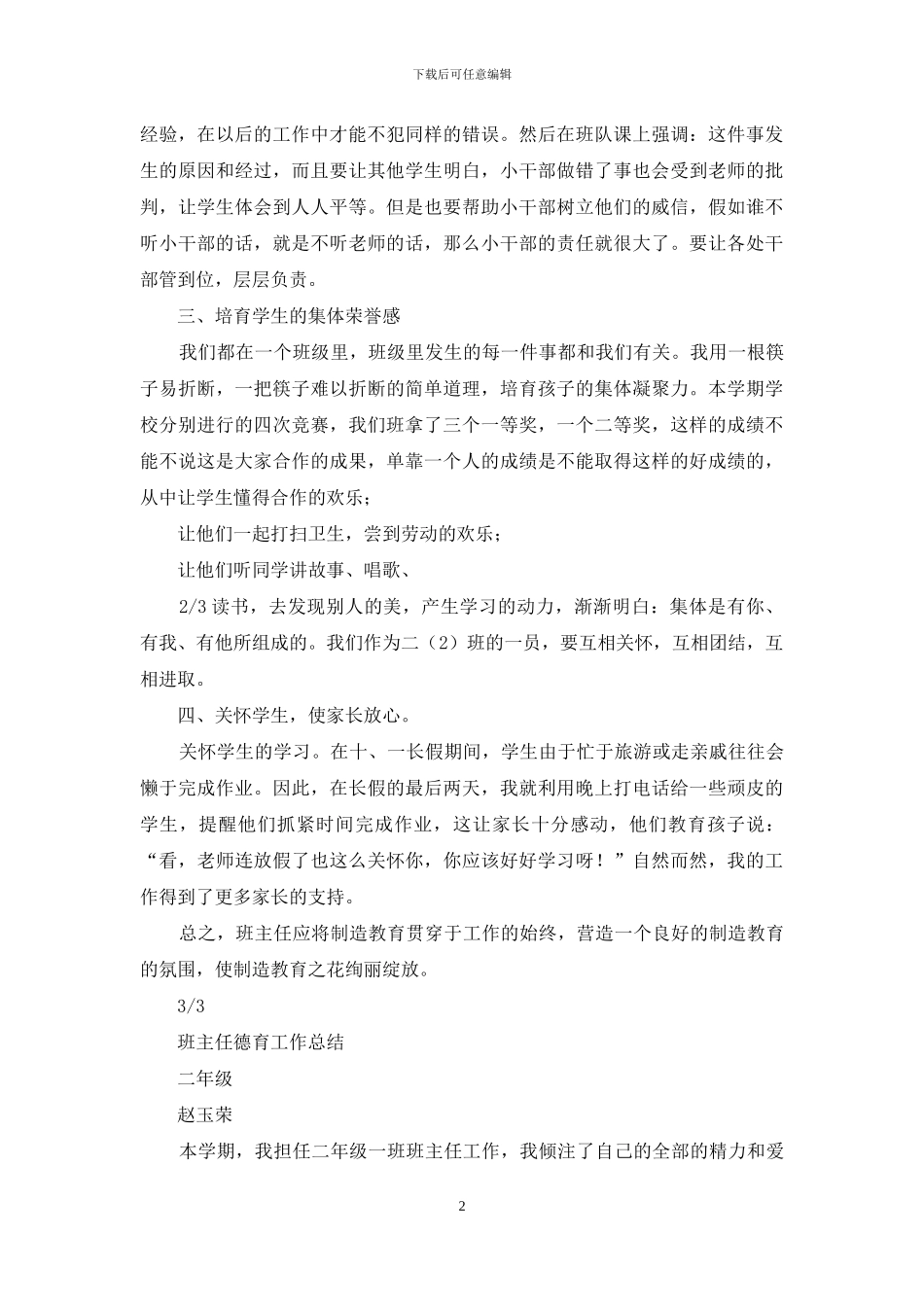 下载后可任意编辑

经验，在以后的工作中才能不犯同样的错误。然后在班队课上强调：这件事发生的原因和经过，而且要让其他学生明白，小干部做错了事也会受到老师的批判，让学生体会到人人平等。但是也要帮助小干部树立他们的威信，假如谁不听小干部的话，就是不听老师的话，那么小干部的责任就很大了。要让各处干部管到位，层层负责。

三、培育学生的集体荣誉感

我们都在一个班级里，班级里发生的每一件事都和我们有关。我用一根筷子易折断，一把筷子难以折断的简单道理，培育孩子的集体凝聚力。本学期学校分别进行的四次竞赛，我们班拿了三个一等奖，一个二等奖，这样的成绩不能不说这是大家合作的成果，单靠一个人的成绩是不能取得这样的好成绩的，从中让学生懂得合作的欢乐；

让他们一起打扫卫生，尝到劳动的欢乐；

让他们听同学讲故事、唱歌、

2/3 读书，去发现别人的美，产生学习的动力，渐渐明白：集体是有你、有我、有他所组成的。我们作为二（2）班的一员，要互相关怀，互相团结，互相进取。

四、关怀学生，使家长放心。

关怀学生的学习。在十、一长假期间，学生由于忙于旅游或走亲戚往往会懒于完成作业。因此，在长假的最后两天，我就利用晚上打电话给一些顽皮的学生，提醒他们抓紧时间完成作业，这让家长十分感动，他们教育孩子说：“看，老师连放假了也这么关怀你，你应该好好学习呀！”自然而然，我的工作得到了更多家长的支持。

总之，班主任应将制造教育贯穿于工作的始终，营造一个良好的制造教育的氛围，使制造教育之花绚丽绽放。

3/3

班主任德育工作总结

二年级

赵玉荣

本学期，我担任二年级一班班主任工作，我倾注了自己的全部的精力和爱

2